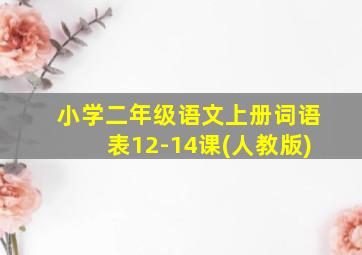 小学二年级语文上册词语表12-14课(人教版)